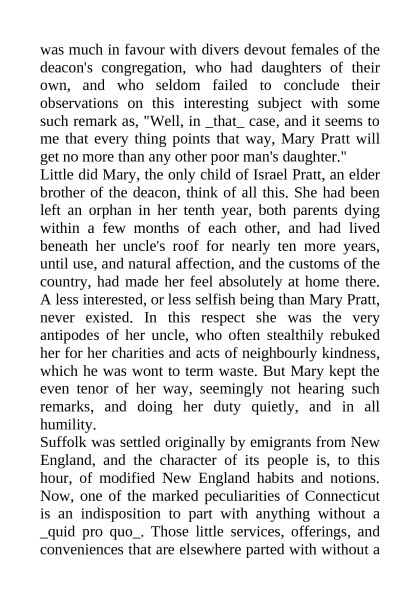 was much in favour with divers devout females of the deacon's congregation, who had daughters of their own, and who seldom failed to conclude their observations on this interesting subject with some such remark as, "Well, in _that_ case, and it seems to me that every thing points that way, Mary Pratt will get no more than any other poor man's daughter."

Little did Mary, the only child of Israel Pratt, an elder brother of the deacon, think of all this. She had been left an orphan in her tenth year, both parents dying within a few months of each other, and had lived beneath her uncle's roof for nearly ten more years, until use, and natural affection, and the customs of the country, had made her feel absolutely at home there. A less interested, or less selfish being than Mary Pratt, never existed. In this respect she was the very antipodes of her uncle, who often stealthily rebuked her for her charities and acts of neighbourly kindness, which he was wont to term waste. But Mary kept the even tenor of her way, seemingly not hearing such remarks, and doing her duty quietly, and in all humility.

Suffolk was settled originally by emigrants from New England, and the character of its people is, to this hour, of modified New England habits and notions. Now, one of the marked peculiarities of Connecticut is an indisposition to part with anything without a _quid pro quo_. Those little services, offerings, and conveniences that are elsewhere parted with without a